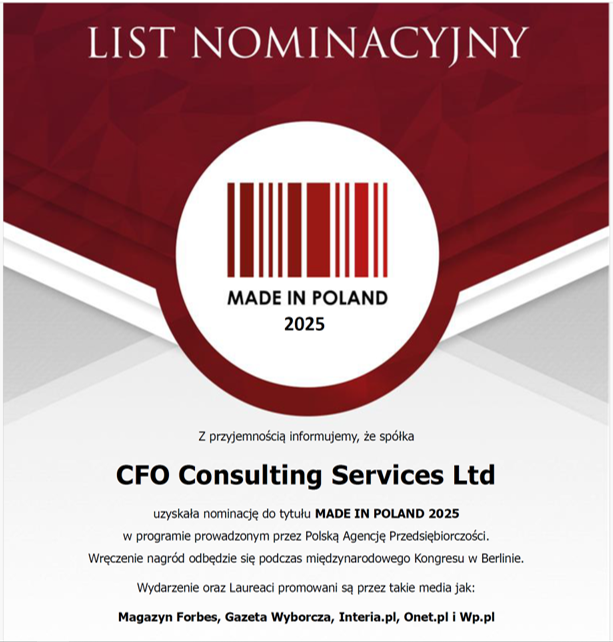 LIST NOMINACYJNY

MADE IN POLAND
2025

Z przyjemnością informujemy, że spółka

CFO Consulting Services Ltd

uzyskała nominację do tytułu MADE IN POLAND 2025
w programie prowadzonym przez Polską Agencję Przedsiębiorczości.
Wręczenie nagród odbędzie się podczas międzynarodowego Kongresu w Berlinie.

Wydarzenie oraz Laureaci promowani są przez takie media jak:

Magazyn Forbes, Gazeta Wyborcza, Interia.pl, Onet.pl i Wp.pl